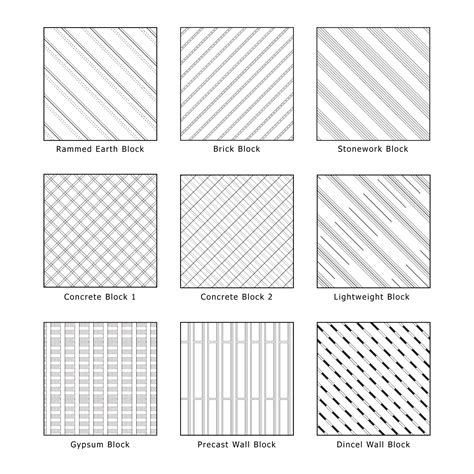 Rammed Earth Block

Brick Block

Stonework Block

Concrete Block 1

Concrete Block 2

Lightweight Block

Gypsum Block

Precast Wall Block

Dincel Wall Block